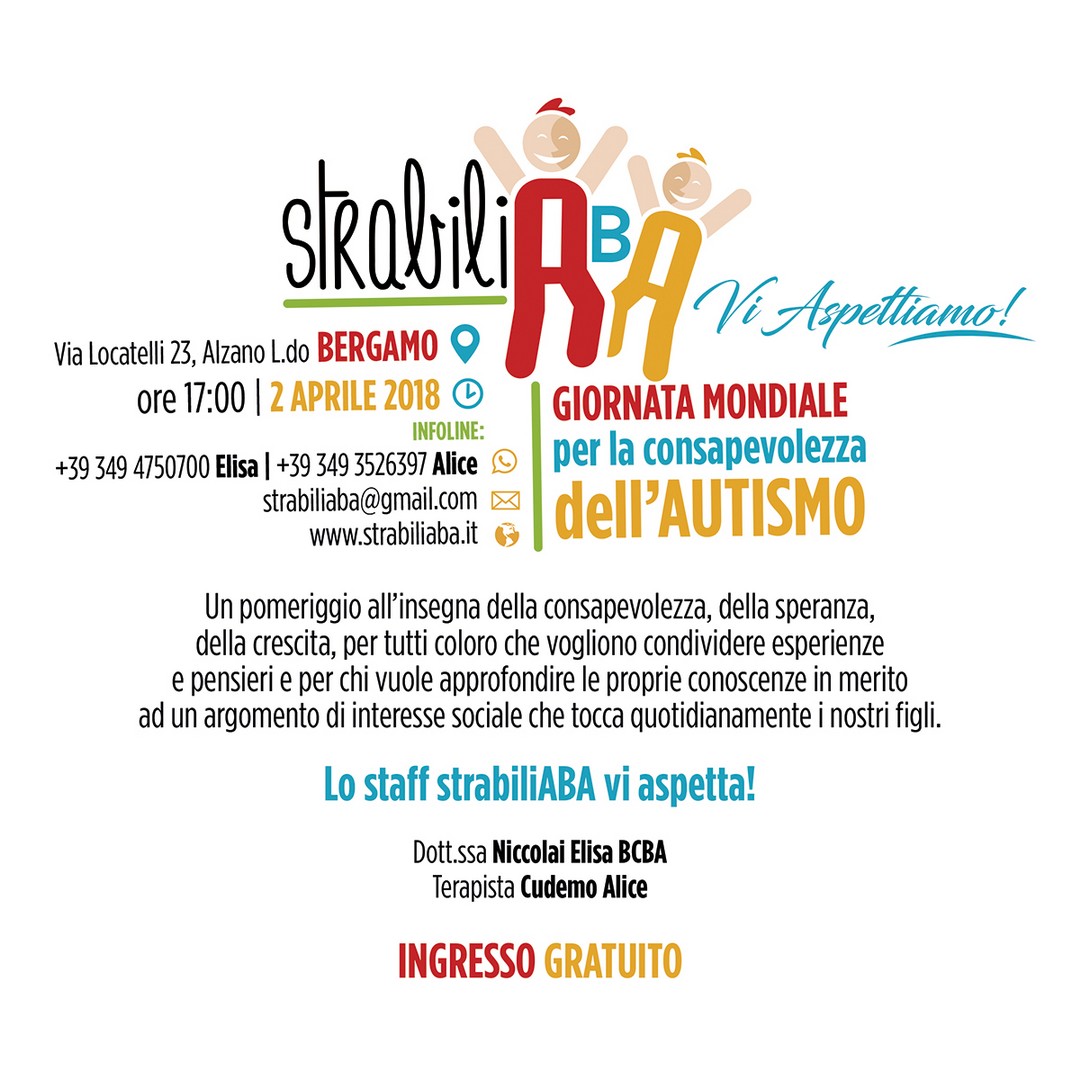 strabiliABA

Vi Aspettiamo!

Via Locatelli 23, Alzano L.do BERGAMO
ore 17:00 | 2 APRILE 2018
INFOLINE:
+39 349 4750700 Elisa | +39 349 3526397 Alice
strabiliaba@gmail.com
www.strabiliaba.it

GIORNATA MONDIALE
per la consapevolezza
dell'AUTISMO

Un pomeriggio all'insegna della consapevolezza, della speranza, della crescita, per tutti coloro che vogliono condividere esperienze e pensieri e per chi vuole approfondire le proprie conoscenze in merito ad un argomento di interesse sociale che tocca quotidianamente i nostri figli.

Lo staff strabiliABA vi aspetta!

Dott.ssa Niccolai Elisa BCBA
Terapista Cudemo Alice

INGRESSO GRATUITO